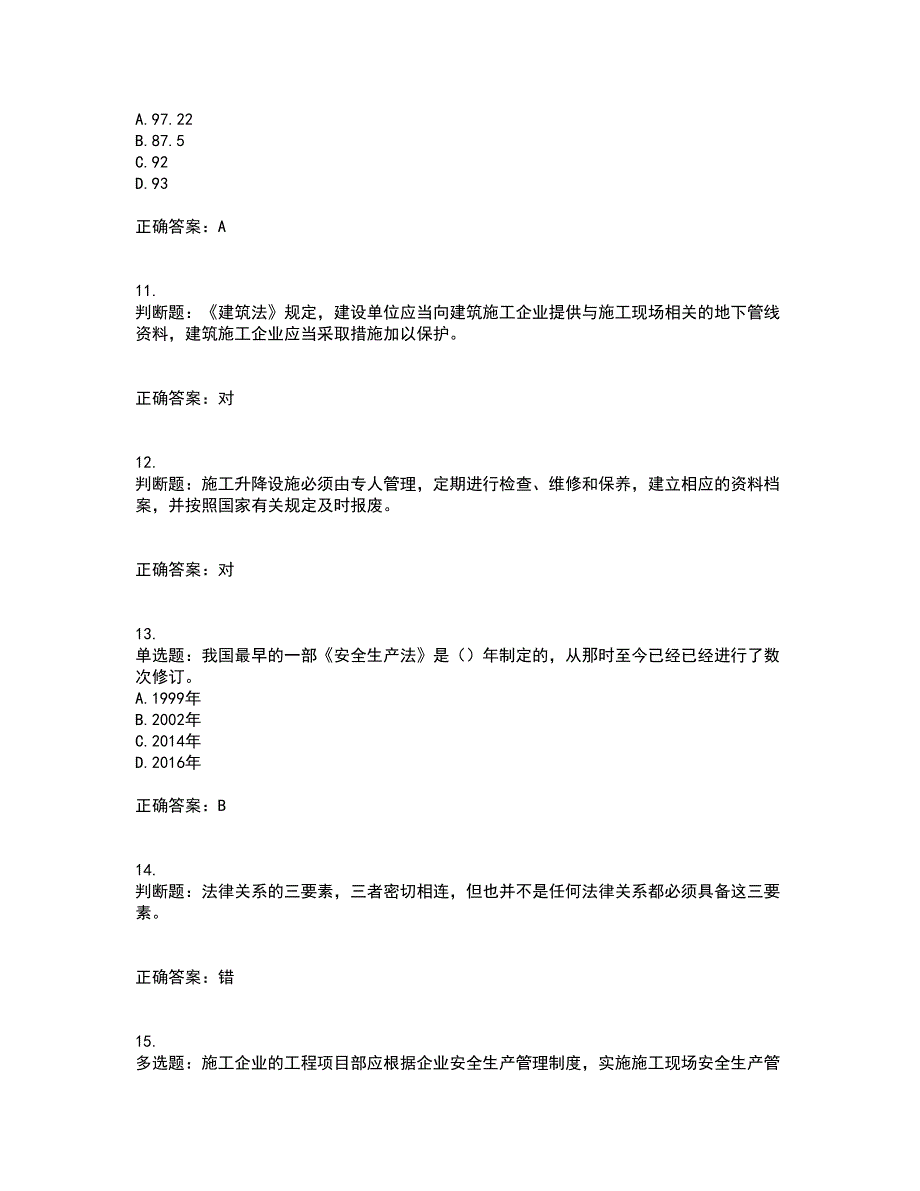 A.97.22
B.87.5
C.92
D.93

正确答案：A

11.
判断题：《建筑法》规定，建设单位应当向建筑施工企业提供与施工现场相关的地下管线资料，建筑施工企业应当采取措施加以保护。

正确答案：对

12.
判断题：施工升降设施必须由专人管理，定期进行检查、维修和保养，建立相应的资料档案，并按照国家有关规定及时报废。

正确答案：对

13.
单选题：我国最早的一部《安全生产法》是（）年制定的，从那时至今已经已经进行了数次修订。
A.1999年
B.2002年
C.2014年
D.2016年

正确答案：B

14.
判断题：法律关系的三要素，三者密切相连，但也并不是任何法律关系都必须具备这三要素。

正确答案：错

15.
多选题：施工企业的工程项目部应根据企业安全生产管理制度，实施施工现场安全生产管